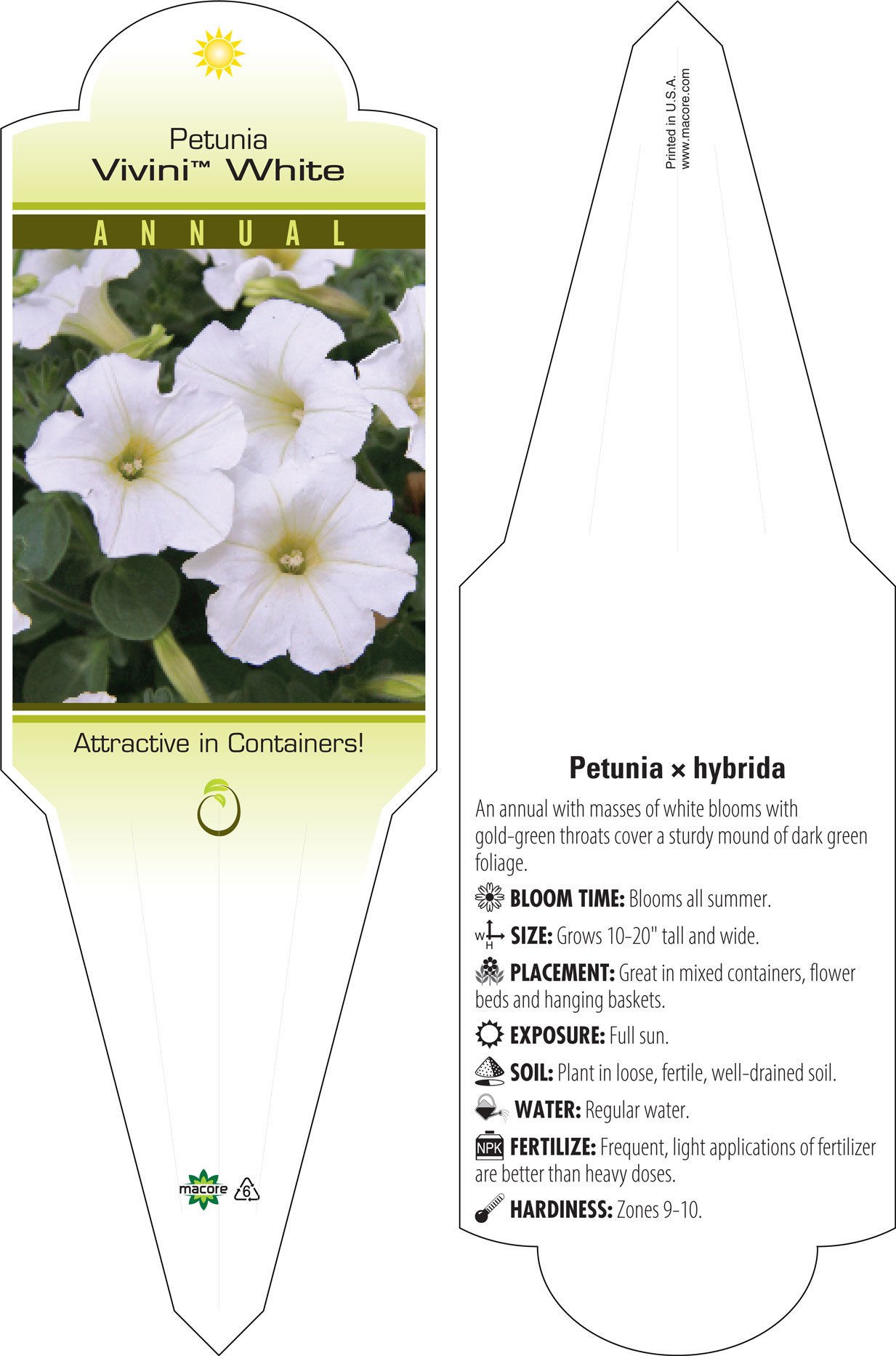 Petunia
Vivini™ White

ANNUAL

Attractive in Containers!

macore

6

Printed in U.S.A.
www.macore.com

Petunia × hybrida

An annual with masses of white blooms with gold-green throats cover a sturdy mound of dark green foliage.

BLOOM TIME: Blooms all summer.

W H SIZE: Grows 10-20" tall and wide.

PLACEMENT: Great in mixed containers, flower beds and hanging baskets.

EXPOSURE: Full sun.

SOIL: Plant in loose, fertile, well-drained soil.

WATER: Regular water.

NPK FERTILIZE: Frequent, light applications of fertilizer are better than heavy doses.

HARDINESS: Zones 9-10.